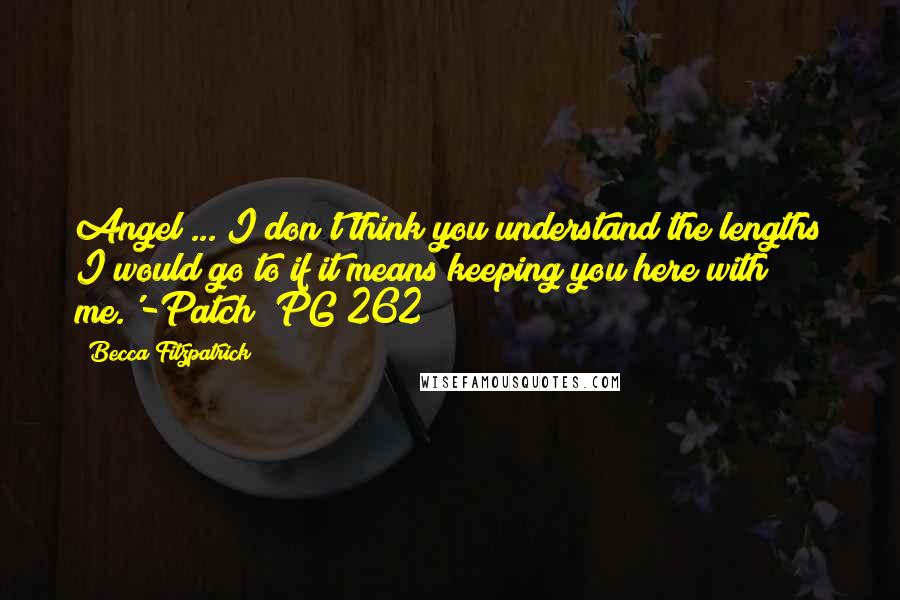 Angel ... I don't think you understand the lengths I would go to if it means keeping you here with me.'-Patch PG 262

Becca Fitzpatrick

WISEFAMOUSQUOTES.COM